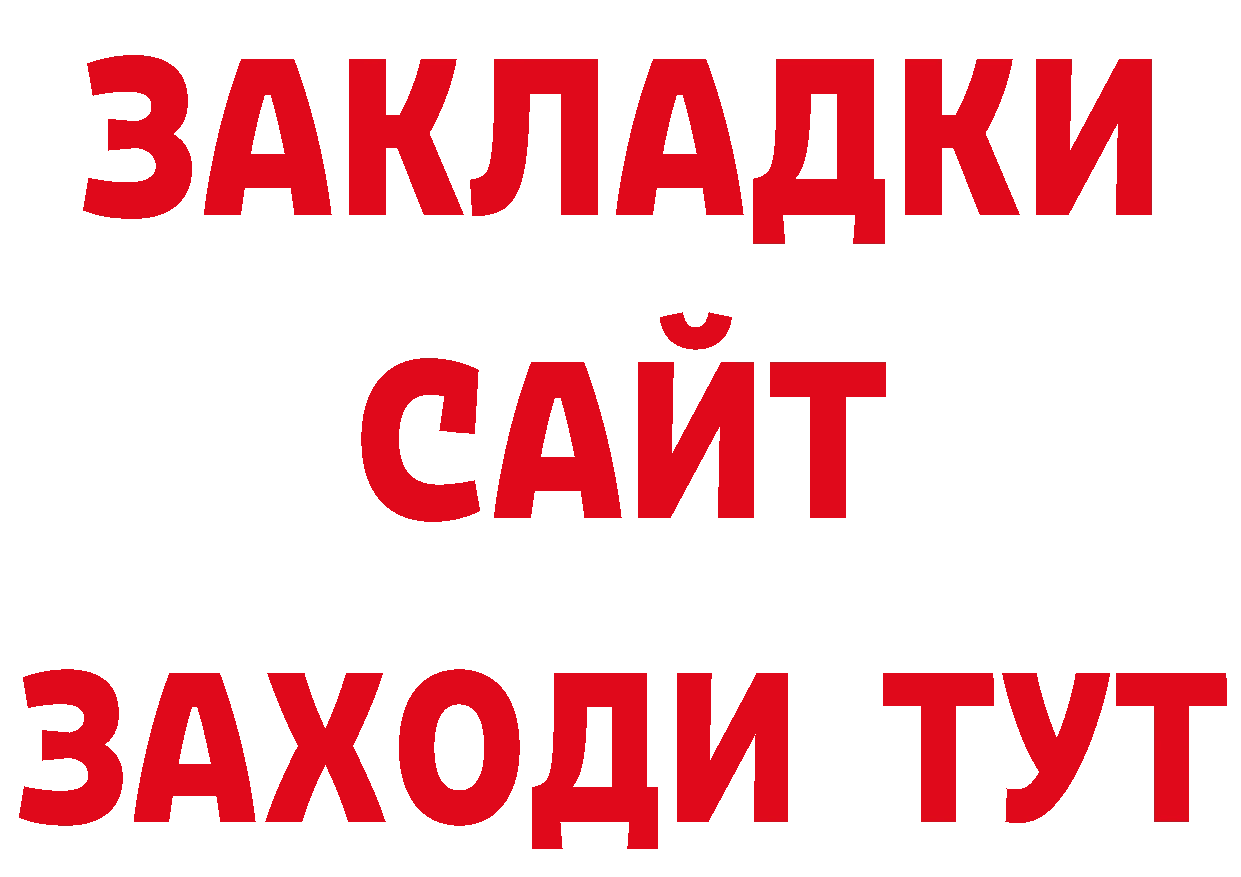 ЗАКЛАДКИ
САЙТ
ЗАХОДИ ТУТ